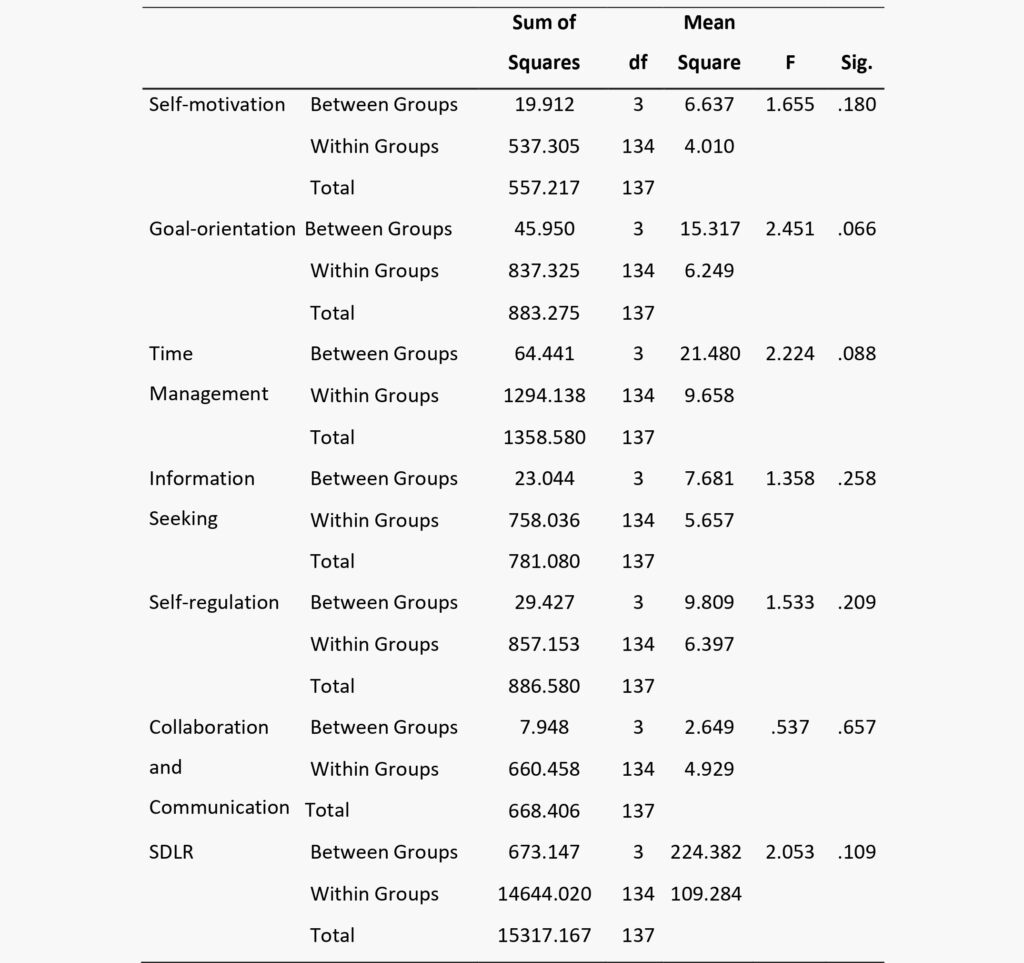 | | | Sum of Squares | df | Mean Square | F | Sig. |
|---|---|---|---|---|---|---|
| Self-motivation | Between Groups | 19.912 | 3 | 6.637 | 1.655 | .180 |
| | Within Groups | 537.305 | 134 | 4.010 | | |
| | Total | 557.217 | 137 | | | |
| Goal-orientation | Between Groups | 45.950 | 3 | 15.317 | 2.451 | .066 |
| | Within Groups | 837.325 | 134 | 6.249 | | |
| | Total | 883.275 | 137 | | | |
| Time Management | Between Groups | 64.441 | 3 | 21.480 | 2.224 | .088 |
| | Within Groups | 1294.138 | 134 | 9.658 | | |
| | Total | 1358.580 | 137 | | | |
| Information Seeking | Between Groups | 23.044 | 3 | 7.681 | 1.358 | .258 |
| | Within Groups | 758.036 | 134 | 5.657 | | |
| | Total | 781.080 | 137 | | | |
| Self-regulation | Between Groups | 29.427 | 3 | 9.809 | 1.533 | .209 |
| | Within Groups | 857.153 | 134 | 6.397 | | |
| | Total | 886.580 | 137 | | | |
| Collaboration and Communication | Between Groups | 7.948 | 3 | 2.649 | .537 | .657 |
| | Within Groups | 660.458 | 134 | 4.929 | | |
| | Total | 668.406 | 137 | | | |
| SDLR | Between Groups | 673.147 | 3 | 224.382 | 2.053 | .109 |
| | Within Groups | 14644.020 | 134 | 109.284 | | |
| | Total | 15317.167 | 137 | | | |